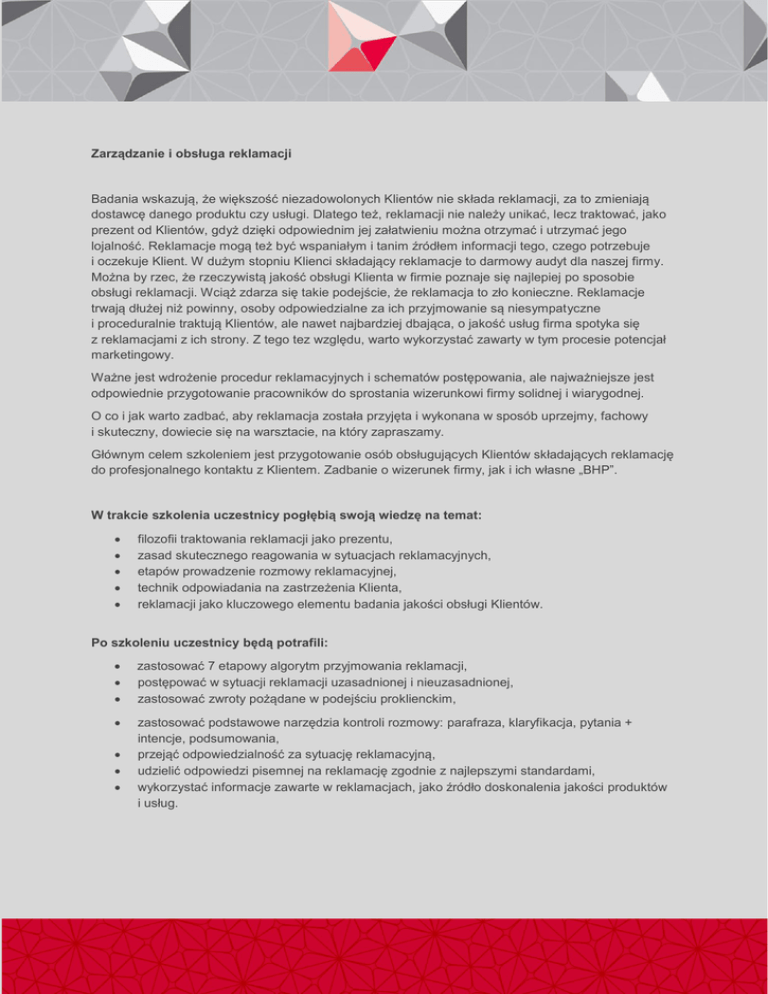 Zarządzanie i obsługa reklamacji

Badania wskazują, że większość niezadowolonych Klientów nie składa reklamacji, za to zmieniają dostawcę danego produktu czy usługi. Dlatego też, reklamacji nie należy unikać, lecz traktować, jako prezent od Klientów, gdyż dzięki odpowiednim jej załatwieniu można otrzymać i utrzymać jego lojalność. Reklamacje mogą też być wspaniałym i tanim źródłem informacji tego, czego potrzebuje i oczekuje Klient. W dużym stopniu Klienci składający reklamacje to darmowy audyt dla naszej firmy. Można by rzec, że rzeczywistą jakość obsługi Klienta w firmie poznaje się najlepiej po sposobie obsługi reklamacji. Wciąż zdarza się takie podejście, że reklamacja to zło konieczne. Reklamacje trwają dłużej niż powinny, osoby odpowiedzialne za ich przyjmowanie są niesympatyczne i proceduralnie traktują Klientów, ale nawet najbardziej dbająca, o jakość usług firma spotyka się z reklamacjami z ich strony. Z tego tez względu, warto wykorzystać zawarty w tym procesie potencjał marketingowy.

Ważne jest wdrożenie procedur reklamacyjnych i schematów postępowania, ale najważniejsze jest odpowiednie przygotowanie pracowników do sprostania wizerunkowi firmy solidnej i wiarygodnej.

O co i jak warto zadbać, aby reklamacja została przyjęta i wykonana w sposób uprzejmy, fachowy i skuteczny, dowiecie się na warsztacie, na który zapraszamy.

Głównym celem szkoleniem jest przygotowanie osób obsługujących Klientów składających reklamację do profesjonalnego kontaktu z Klientem. Zadbanie o wizerunek firmy, jak i ich własne „BHP".

W trakcie szkolenia uczestnicy pogłębią swoją wiedzę na temat:

• filozofii traktowania reklamacji jako prezentu,
• zasad skutecznego reagowania w sytuacjach reklamacyjnych,
• etapów prowadzenie rozmowy reklamacyjnej,
• technik odpowiadania na zastrzeżenia Klienta,
• reklamacji jako kluczowego elementu badania jakości obsługi Klientów.

Po szkoleniu uczestnicy będą potrafili:

• zastosować 7 etapowy algorytm przyjmowania reklamacji,
• postępować w sytuacji reklamacji uzasadnionej i nieuzasadnionej,
• zastosować zwroty pożądane w podejściu proklienckim,
• zastosować podstawowe narzędzia kontroli rozmowy: parafraza, klaryfikacja, pytania + intencje, podsumowania,
• przejąć odpowiedzialność za sytuację reklamacyjną,
• udzielić odpowiedzi pisemnej na reklamację zgodnie z najlepszymi standardami,
• wykorzystać informacje zawarte w reklamacjach, jako źródło doskonalenia jakości produktów i usług.